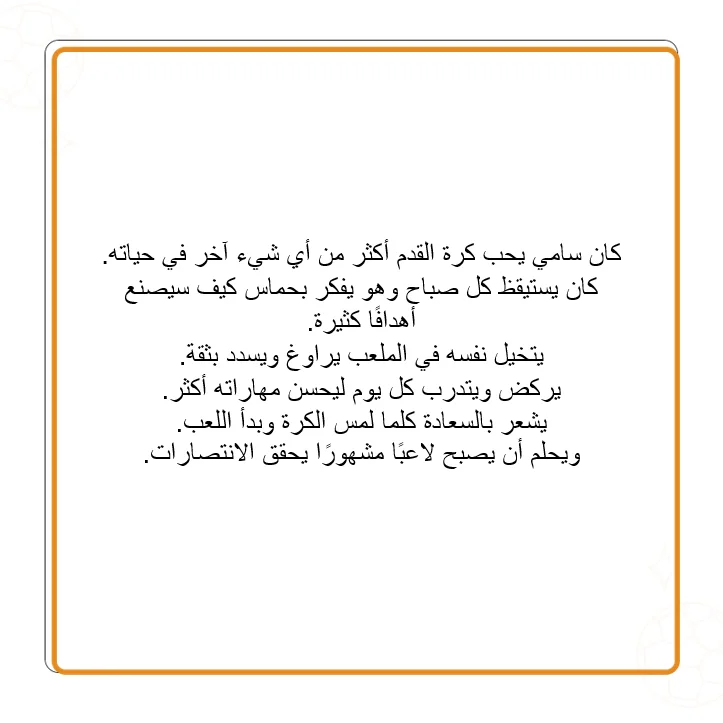 كان سامي يحب كرة القدم أكثر من أي شيء آخر في حياته.
كان يستيقظ كل صباح وهو يفكر بحماس كيف سيصنع أهدافًا كثيرة.
يتخيل نفسه في الملعب يراوغ ويسدد بثقة.
يركض ويتدرب كل يوم ليحسن مهاراته أكثر.
يشعر بالسعادة كلما لمس الكرة وبدأ اللعب.
ويحلم أن يصبح لاعبًا مشهورًا يحقق الانتصارات.